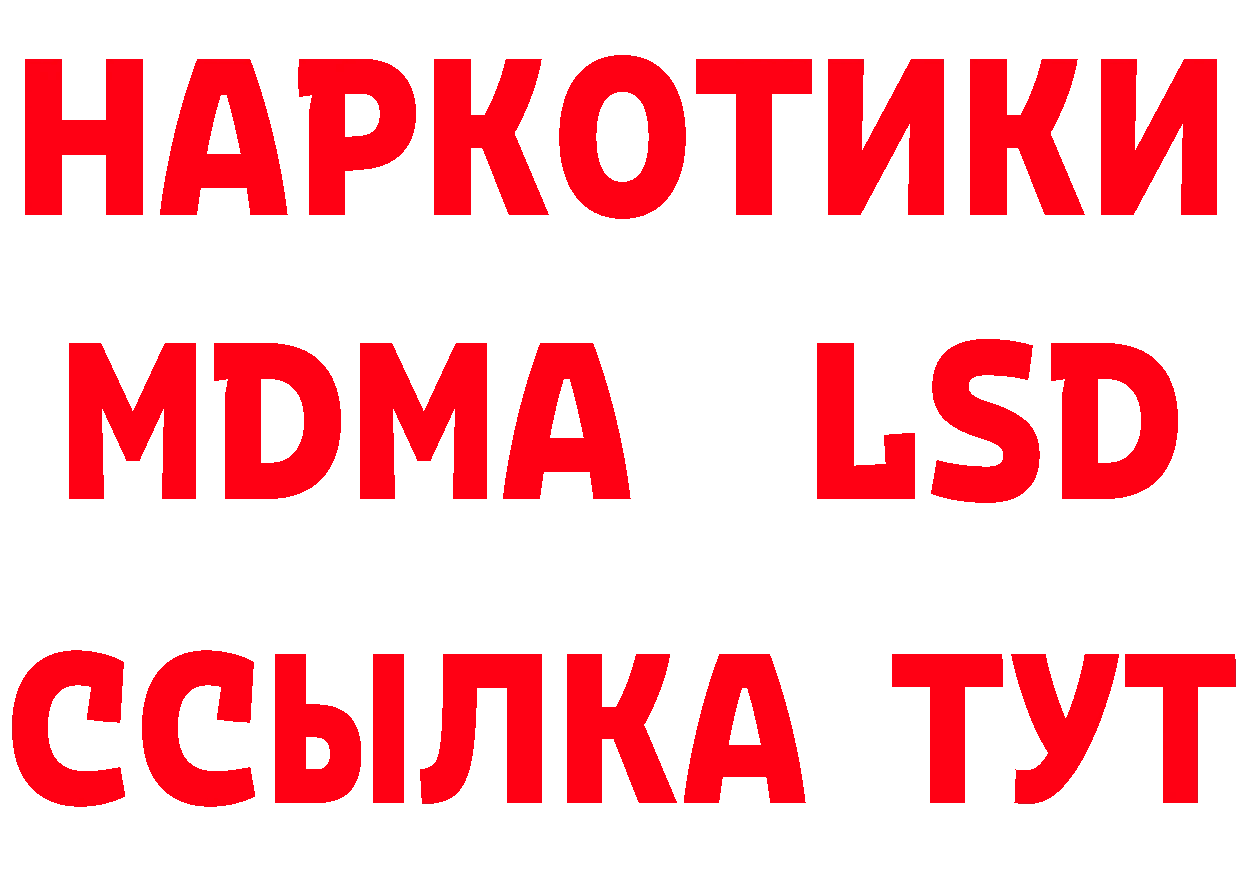 НАРКОТИКИ
MDMA LSD
ССЫЛКА ТУТ